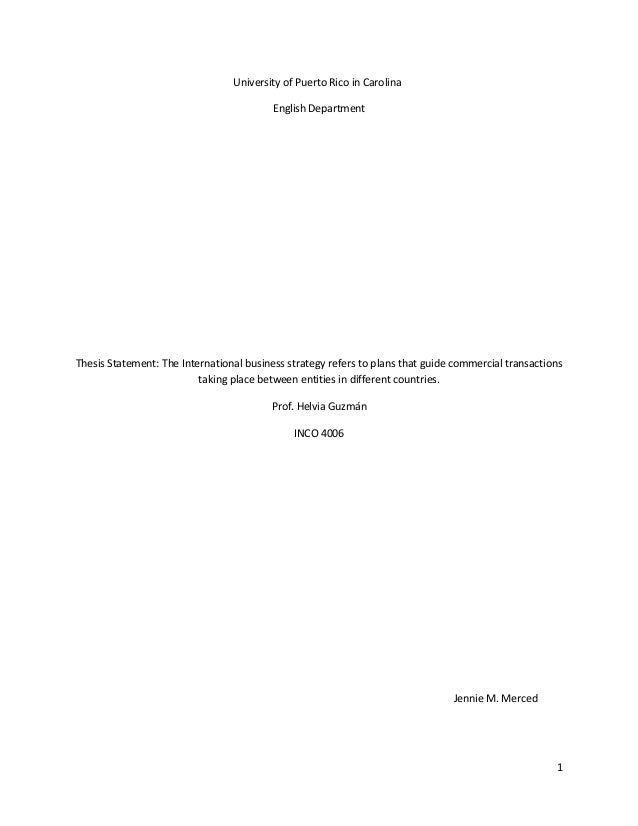 University of Puerto Rico in Carolina

English Department

Thesis Statement: The International business strategy refers to plans that guide commercial transactions taking place between entities in different countries.

Prof. Helvia Guzmán

INCO 4006

Jennie M. Merced

1